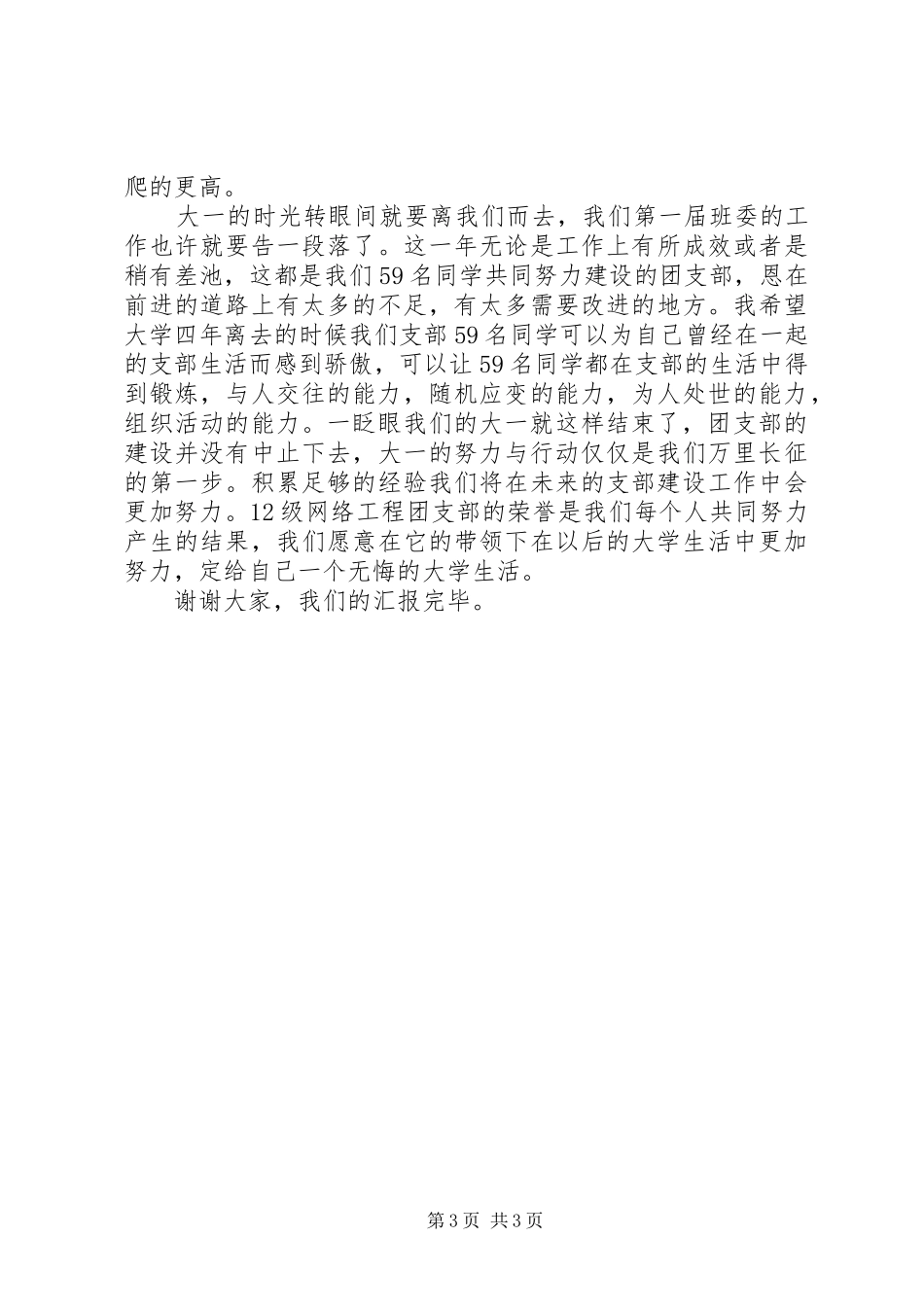 爬的更高。

大一的时光转眼间就要离我们而去，我们第一届班委的工作也许就要告一段落了。这一年无论是工作上有所成效或者是稍有差池，这都是我们59名同学共同努力建设的团支部，恩在前进的道路上有太多的不足，有太多需要改进的地方。我希望大学四年离去的时候我们支部59名同学可以为自己曾经在一起的支部生活而感到骄傲，可以让59名同学都在支部的生活中得到锻炼，与人交往的能力，随机应变的能力，为人处世的能力，组织活动的能力。一眨眼我们的大一就这样结束了，团支部的建设并没有中止下去，大一的努力与行动仅仅是我们万里长征的第一步。积累足够的经验我们将在未来的支部建设工作中会更加努力。12级网络工程团支部的荣誉是我们每个人共同努力产生的结果，我们愿意在它的带领下在以后的大学生活中更加努力，定给自己一个无悔的大学生活。

谢谢大家，我们的汇报完毕。

第3页 共3页